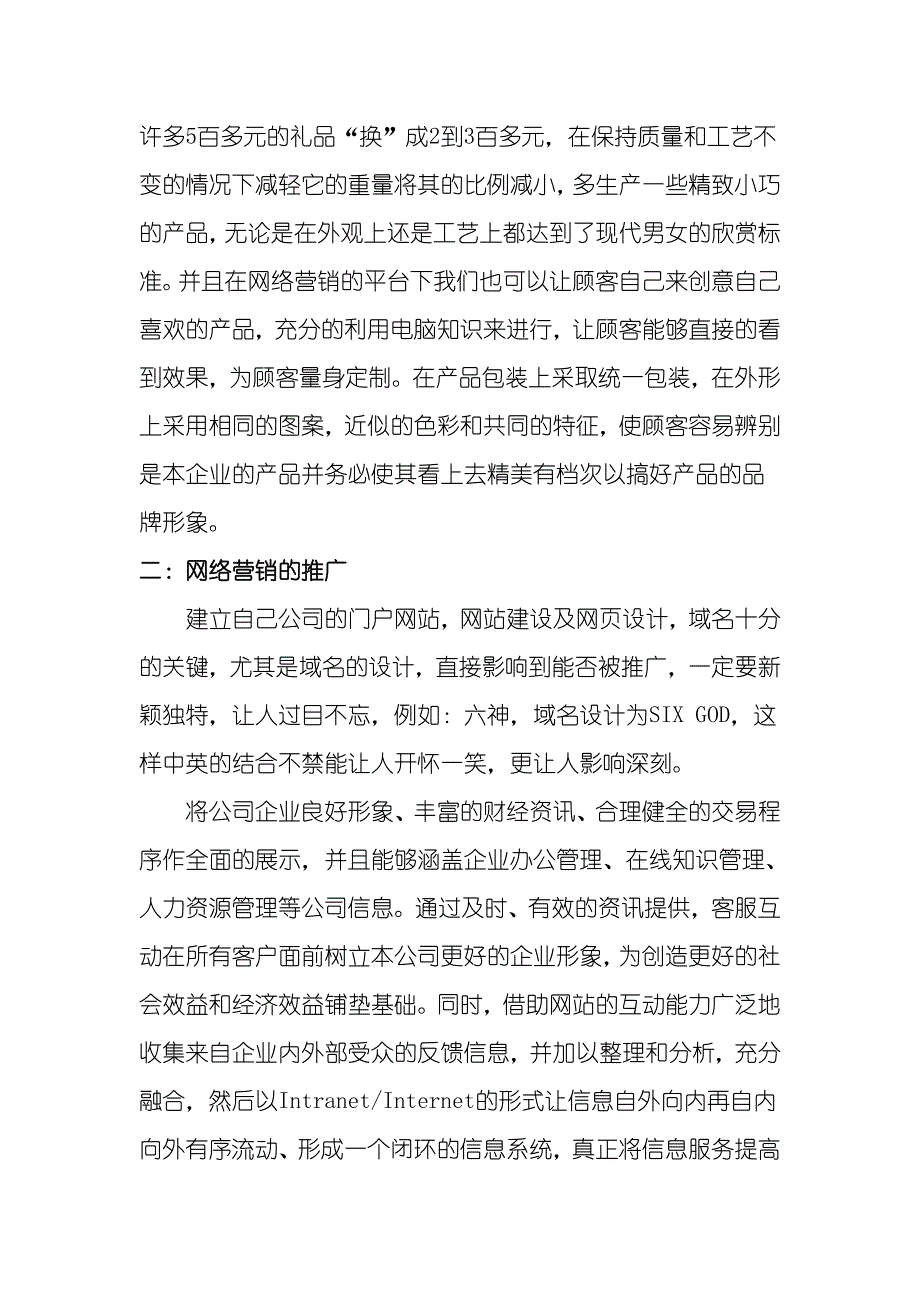 许多5百多元的礼品“换”成2到3百多元，在保持质量和工艺不变的情况下减轻它的重量将其的比例减小，多生产一些精致小巧的产品，无论是在外观上还是工艺上都达到了现代男女的欣赏标准。并且在网络营销的平台下我们也可以让顾客自己来创意自己喜欢的产品，充分的利用电脑知识来进行，让顾客能够直接的看到效果，为顾客量身定制。在产品包装上采取统一包装，在外形上采用相同的图案，近似的色彩和共同的特征，使顾客容易辨别是本企业的产品并务必使其看上去精美有档次以搞好产品的品牌形象。

二：网络营销的推广

建立自己公司的门户网站，网站建设及网页设计，域名十分的关键，尤其是域名的设计，直接影响到能否被推广，一定要新颖独特，让人过目不忘，例如：六神，域名设计为SIX GOD，这样中英的结合不禁能让人开怀一笑，更让人影响深刻。

将公司企业良好形象、丰富的财经资讯、合理健全的交易程序作全面的展示，并且能够涵盖企业办公管理、在线知识管理、人力资源管理等公司信息。通过及时、有效的资讯提供，客服互动在所有客户面前树立本公司更好的企业形象，为创造更好的社会效益和经济效益铺垫基础。同时，借助网站的互动能力广泛地收集来自企业内外部受众的反馈信息，并加以整理和分析，充分融合，然后以Intranet/Internet的形式让信息自外向内再自内向外有序流动、形成一个闭环的信息系统，真正将信息服务提高